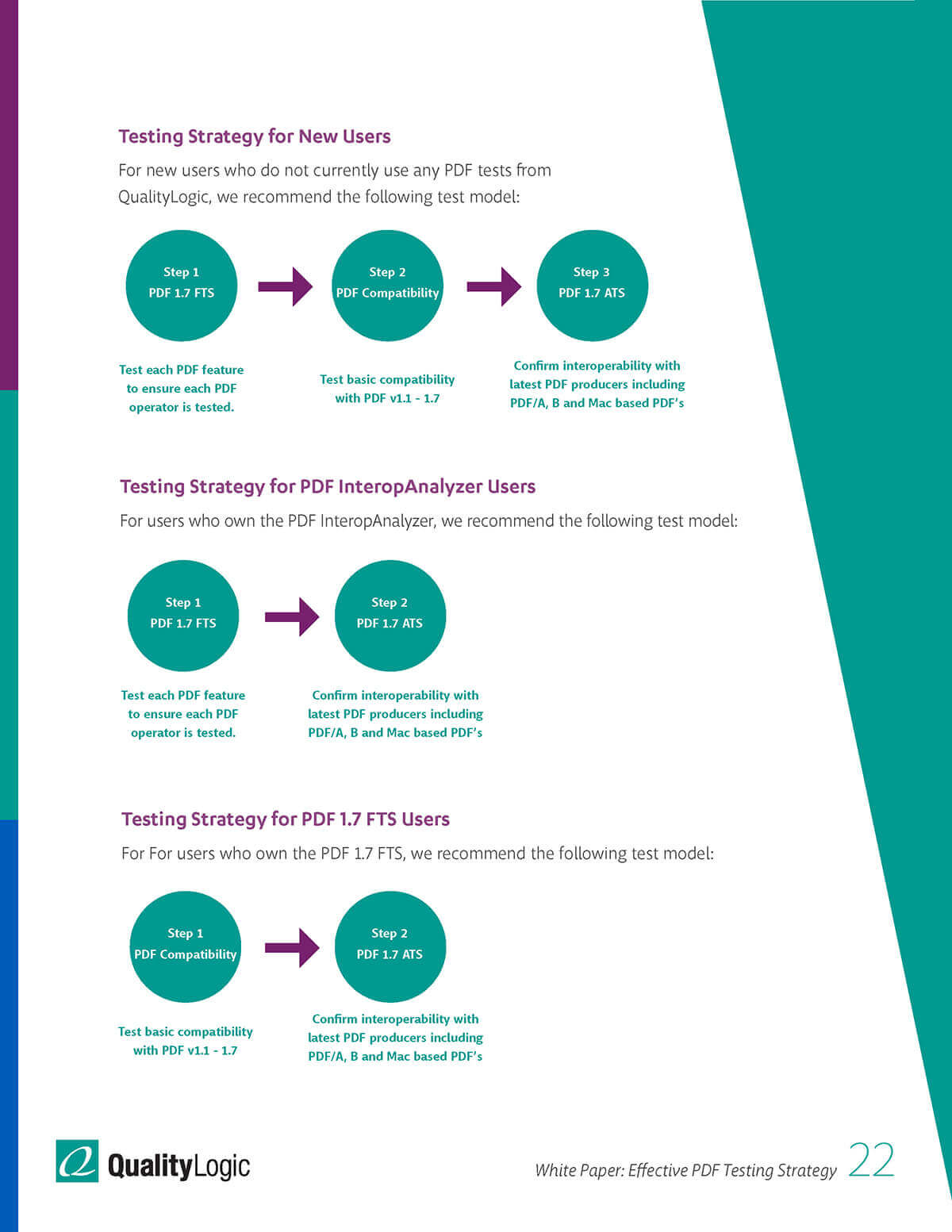 Testing Strategy for New Users

For new users who do not currently use any PDF tests from QualityLogic, we recommend the following test model:

Step 1
PDF 1.7 FTS

Step 2
PDF Compatibility

Step 3
PDF 1.7 ATS

Test each PDF feature to ensure each PDF operator is tested.

Test basic compatibility with PDF v1.1 - 1.7

Confirm interoperability with latest PDF producers including PDF/A, B and Mac based PDF's

Testing Strategy for PDF InteropAnalyzer Users

For users who own the PDF InteropAnalyzer, we recommend the following test model:

Step 1
PDF 1.7 FTS

Step 2
PDF 1.7 ATS

Test each PDF feature to ensure each PDF operator is tested.

Confirm interoperability with latest PDF producers including PDF/A, B and Mac based PDF's

Testing Strategy for PDF 1.7 FTS Users

For For users who own the PDF 1.7 FTS, we recommend the following test model:

Step 1
PDF Compatibility

Step 2
PDF 1.7 ATS

Test basic compatibility with PDF v1.1 - 1.7

Confirm interoperability with latest PDF producers including PDF/A, B and Mac based PDF's

QualityLogic

White Paper: Effective PDF Testing Strategy 22